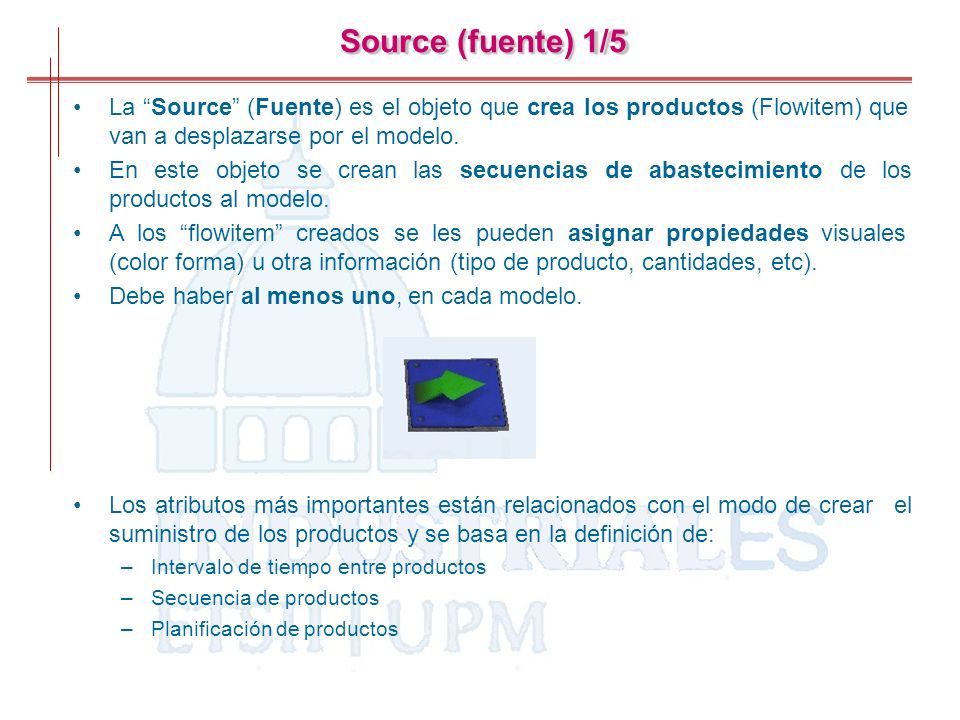 Source (fuente) 1/5

• La “Source” (Fuente) es el objeto que crea los productos (Flowitem) que van a desplazarse por el modelo.

• En este objeto se crean las secuencias de abastecimiento de los productos al modelo.

• A los “flowitem” creados se les pueden asignar propiedades visuales (color forma) u otra información (tipo de producto, cantidades, etc).

• Debe haber al menos uno, en cada modelo.

• Los atributos más importantes están relacionados con el modo de crear el suministro de los productos y se basa en la definición de:
– Intervalo de tiempo entre productos
– Secuencia de productos
– Planificación de productos

INDUSTRIALES
ETSII | UPM